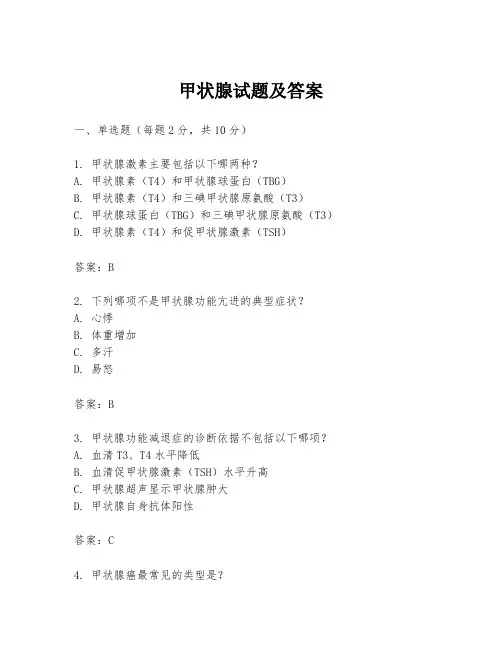 甲状腺试题及答案

一、单选题（每题2分，共10分）

1. 甲状腺激素主要包括以下哪两种？
A. 甲状腺素（T4）和甲状腺球蛋白（TBG）
B. 甲状腺素（T4）和三碘甲状腺原氨酸（T3）
C. 甲状腺球蛋白（TBG）和三碘甲状腺原氨酸（T3）
D. 甲状腺素（T4）和促甲状腺激素（TSH）

答案：B

2. 下列哪项不是甲状腺功能亢进的典型症状？
A. 心悸
B. 体重增加
C. 多汗
D. 易怒

答案：B

3. 甲状腺功能减退症的诊断依据不包括以下哪项？
A. 血清T3、T4水平降低
B. 血清促甲状腺激素（TSH）水平升高
C. 甲状腺超声显示甲状腺肿大
D. 甲状腺自身抗体阳性

答案：C

4. 甲状腺癌最常见的类型是？